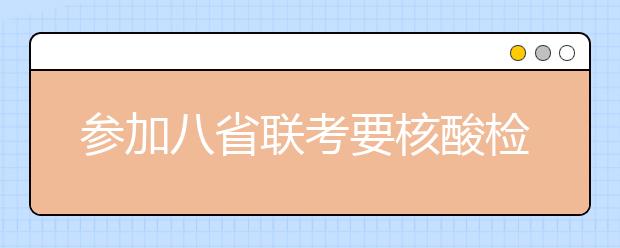 参加八省联考要核酸检